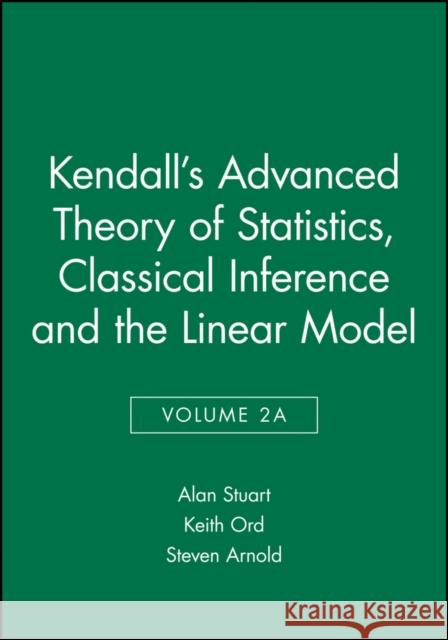 Kendall's Advanced Theory of Statistics, Classical Inference and the Linear Model

VOLUME 2A

Alan Stuart
Keith Ord
Steven Arnold